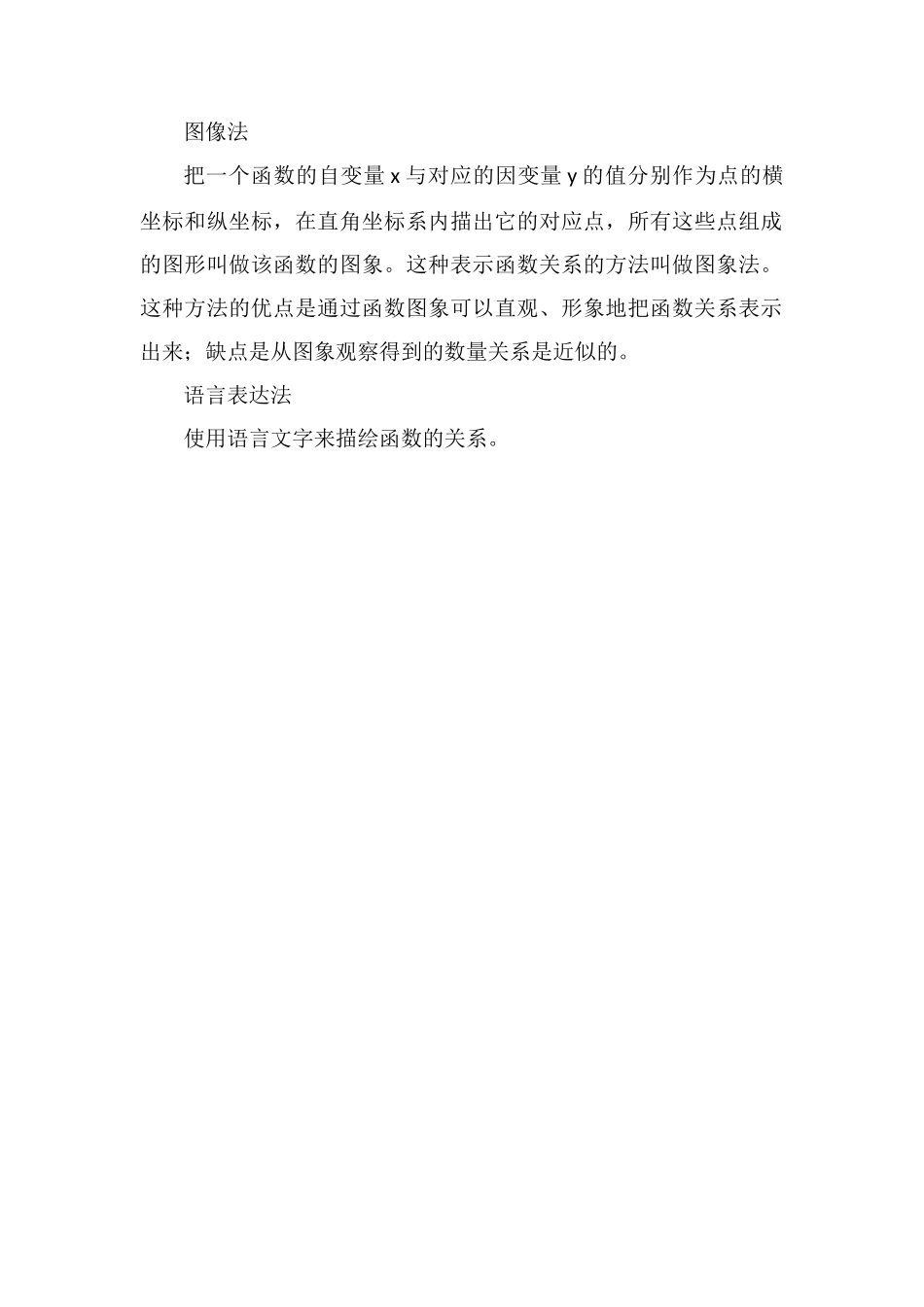 图像法

把一个函数的自变量x与对应的因变量y的值分别作为点的横坐标和纵坐标，在直角坐标系内描出它的对应点，所有这些点组成的图形叫做该函数的图象。这种表示函数关系的方法叫做图象法。这种方法的优点是通过函数图象可以直观、形象地把函数关系表示出来；缺点是从图象观察得到的数量关系是近似的。

语言表达法

使用语言文字来描绘函数的关系。